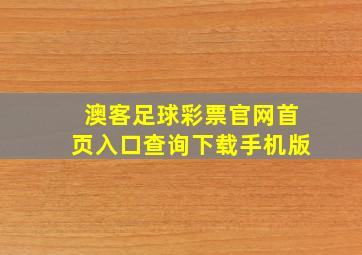 澳客足球彩票官网首页入口查询下载手机版